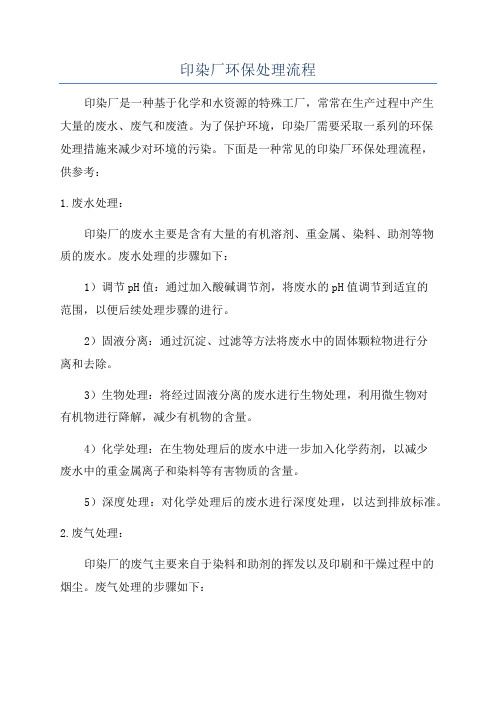 印染厂环保处理流程

印染厂是一种基于化学和水资源的特殊工厂，常常在生产过程中产生大量的废水、废气和废渣。为了保护环境，印染厂需要采取一系列的环保处理措施来减少对环境的污染。下面是一种常见的印染厂环保处理流程，供参考：

1.废水处理：

印染厂的废水主要是含有大量的有机溶剂、重金属、染料、助剂等物质的废水。废水处理的步骤如下：

1）调节pH值：通过加入酸碱调节剂，将废水的pH值调节到适宜的范围，以便后续处理步骤的进行。

2）固液分离：通过沉淀、过滤等方法将废水中的固体颗粒物进行分离和去除。

3）生物处理：将经过固液分离的废水进行生物处理，利用微生物对有机物进行降解，减少有机物的含量。

4）化学处理：在生物处理后的废水中进一步加入化学药剂，以减少废水中的重金属离子和染料等有害物质的含量。

5）深度处理：对化学处理后的废水进行深度处理，以达到排放标准。

2.废气处理：

印染厂的废气主要来自于染料和助剂的挥发以及印刷和干燥过程中的烟尘。废气处理的步骤如下：